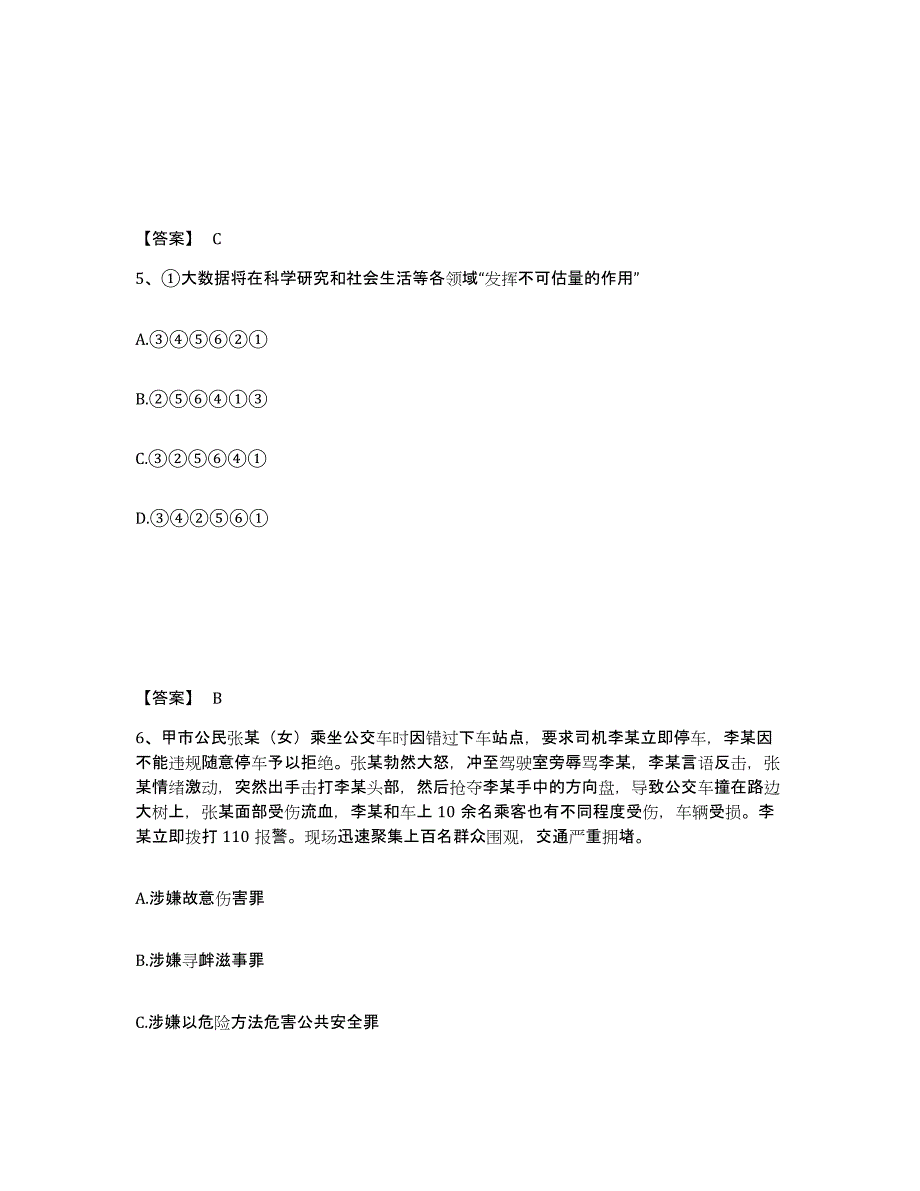 【答案】 C

5、①大数据将在科学研究和社会生活等各领域“发挥不可估量的作用”

A.③④⑤⑥②①

B.②⑤⑥④①③

C.③②⑤⑥④①

D.③④②⑤⑥①

【答案】 B

6、甲市公民张某（女）乘坐公交车时因错过下车站点，要求司机李某立即停车，李某因不能违规随意停车予以拒绝。张某勃然大怒，冲至驾驶室旁辱骂李某，李某言语反击，张某情绪激动，突然出手击打李某头部，然后抢夺李某手中的方向盘，导致公交车撞在路边大树上，张某面部受伤流血，李某和车上 10 余名乘客也有不同程度受伤，车辆受损。李某立即拨打 110 报警。现场迅速聚集上百名群众围观，交通严重拥堵。

A.涉嫌故意伤害罪

B.涉嫌寻衅滋事罪

C.涉嫌以危险方法危害公共安全罪